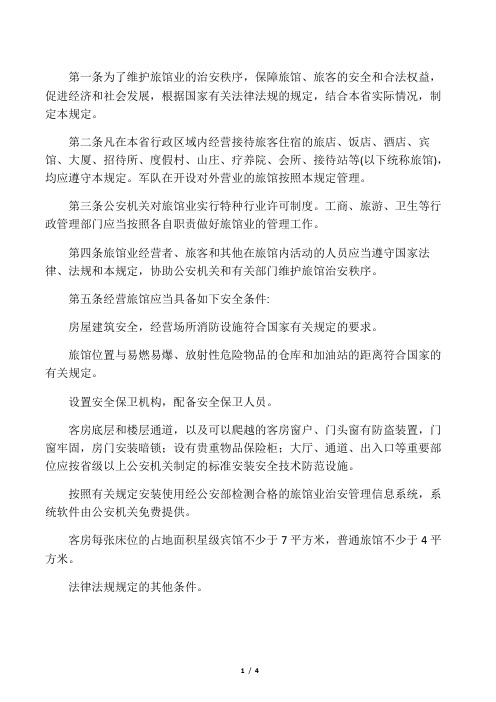 第一条为了维护旅馆业的治安秩序，保障旅馆、旅客的安全和合法权益，促进经济和社会发展，根据国家有关法律法规的规定，结合本省实际情况，制定本规定。

第二条凡在本省行政区域内经营接待旅客住宿的旅店、饭店、酒店、宾馆、大厦、招待所、度假村、山庄、疗养院、会所、接待站等(以下统称旅馆)，均应遵守本规定。军队在开设对外营业的旅馆按照本规定管理。

第三条公安机关对旅馆业实行特种行业许可制度。工商、旅游、卫生等行政管理部门应当按照各自职责做好旅馆业的管理工作。

第四条旅馆业经营者、旅客和其他在旅馆内活动的人员应当遵守国家法律、法规和本规定，协助公安机关和有关部门维护旅馆治安秩序。

第五条经营旅馆应当具备如下安全条件:

房屋建筑安全，经营场所消防设施符合国家有关规定的要求。

旅馆位置与易燃易爆、放射性危险物品的仓库和加油站的距离符合国家的有关规定。

设置安全保卫机构，配备安全保卫人员。

客房底层和楼层通道，以及可以爬越的客房窗户、门头窗有防盗装置，门窗牢固，房门安装暗锁；设有贵重物品保险柜；大厅、通道、出入口等重要部位应按省级以上公安机关制定的标准安装安全技术防范设施。

按照有关规定安装使用经公安部检测合格的旅馆业治安管理信息系统，系统软件由公安机关免费提供。

客房每张床位的占地面积星级宾馆不少于 7 平方米，普通旅馆不少于 4 平方米。

法律法规规定的其他条件。

1 / 4